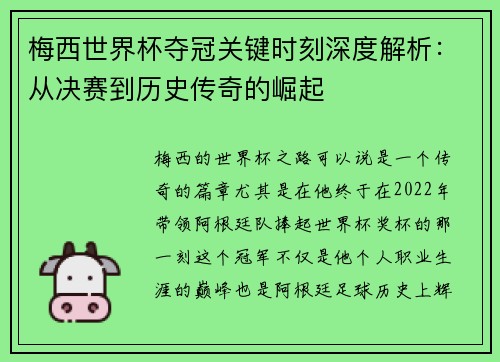 梅西世界杯夺冠关键时刻深度解析：从决赛到历史传奇的崛起

梅西的世界杯之路可以说是一个传奇的篇章尤其是在他终于在2022年带领阿根廷队捧起世界杯奖杯的那一刻这个冠军不仅是他个人职业生涯的巅峰也是阿根廷足球历史上辉